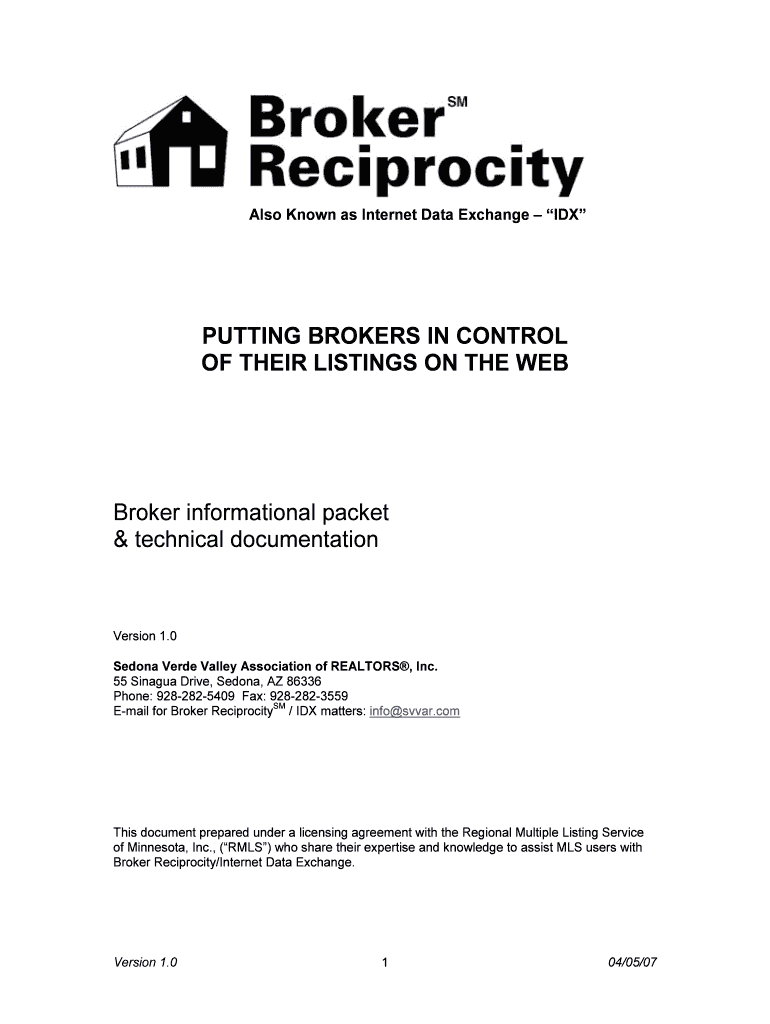 Broker$^{SM}$
Reciprocity

Also Known as Internet Data Exchange – "IDX"

PUTTING BROKERS IN CONTROL
OF THEIR LISTINGS ON THE WEB

Broker informational packet
& technical documentation

Version 1.0

Sedona Verde Valley Association of REALTORS®, Inc.
55 Sinagua Drive, Sedona, AZ 86336
Phone: 928-282-5409 Fax: 928-282-3559
E-mail for Broker Reciprocity$^{SM}$ / IDX matters: info@svvar.com

This document prepared under a licensing agreement with the Regional Multiple Listing Service of Minnesota, Inc., ("RMLS") who share their expertise and knowledge to assist MLS users with Broker Reciprocity/Internet Data Exchange.

Version 1.0 1 04/05/07